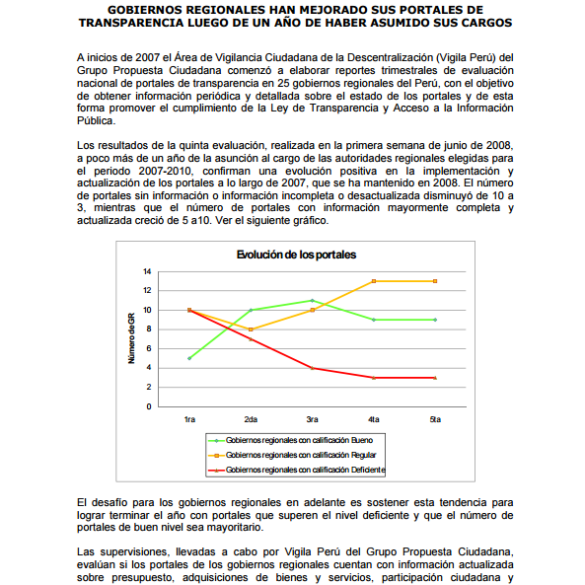 GOBIERNOS REGIONALES HAN MEJORADO SUS PORTALES DE TRANSPARENCIA LUEGO DE UN AÑO DE HABER ASUMIDO SUS CARGOS

A inicios de 2007 el Área de Vigilancia Ciudadana de la Descentralización (Vigila Perú) del Grupo Propuesta Ciudadana comenzó a elaborar reportes trimestrales de evaluación nacional de portales de transparencia en 25 gobiernos regionales del Perú, con el objetivo de obtener información periódica y detallada sobre el estado de los portales y de esta forma promover el cumplimiento de la Ley de Transparencia y Acceso a la Información Pública.

Los resultados de la quinta evaluación, realizada en la primera semana de junio de 2008, a poco más de un año de la asunción al cargo de las autoridades regionales elegidas para el periodo 2007-2010, confirman una evolución positiva en la implementación y actualización de los portales a lo largo de 2007, que se ha mantenido en 2008. El número de portales sin información o información incompleta o desactualizada disminuyó de 10 a 3, mientras que el número de portales con información mayormente completa y actualizada creció de 5 a10. Ver el siguiente gráfico.

Evolución de los portales

Número de GR

14
12
10
8
6
4
2
0

1ra 2da 3ra 4ta 5ta

Gobiernos regionales con calificación Bueno
Gobiernos regionales con calificación Regular
Gobiernos regionales con calificación Deficiente

El desafío para los gobiernos regionales en adelante es sostener esta tendencia para lograr terminar el año con portales que superen el nivel deficiente y que el número de portales de buen nivel sea mayoritario.

Las supervisiones, llevadas a cabo por Vigila Perú del Grupo Propuesta Ciudadana, evalúan si los portales de los gobiernos regionales cuentan con información actualizada sobre presupuesto, adquisiciones de bienes y servicios, participación ciudadana y